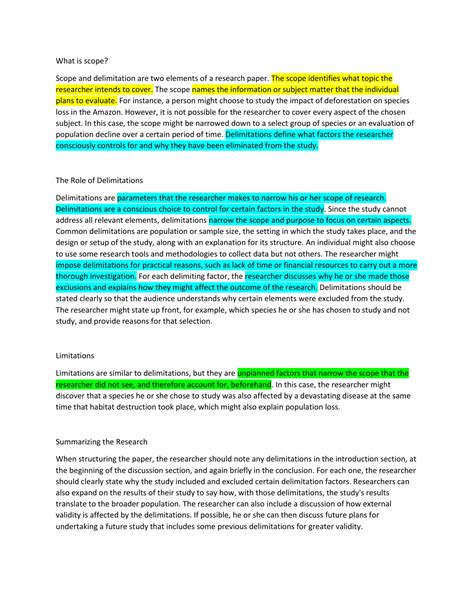 What is scope?

Scope and delimitation are two elements of a research paper. The scope identifies what topic the researcher intends to cover. The scope names the information or subject matter that the individual plans to evaluate. For instance, a person might choose to study the impact of deforestation on species loss in the Amazon. However, it is not possible for the researcher to cover every aspect of the chosen subject. In this case, the scope might be narrowed down to a select group of species or an evaluation of population decline over a certain period of time. Delimitations define what factors the researcher consciously controls for and why they have been eliminated from the study.

The Role of Delimitations

Delimitations are parameters that the researcher makes to narrow his or her scope of research. Delimitations are a conscious choice to control for certain factors in the study. Since the study cannot address all relevant elements, delimitations narrow the scope and purpose to focus on certain aspects. Common delimitations are population or sample size, the setting in which the study takes place, and the design or setup of the study, along with an explanation for its structure. An individual might also choose to use some research tools and methodologies to collect data but not others. The researcher might impose delimitations for practical reasons, such as lack of time or financial resources to carry out a more thorough investigation. For each delimiting factor, the researcher discusses why he or she made those exclusions and explains how they might affect the outcome of the research. Delimitations should be stated clearly so that the audience understands why certain elements were excluded from the study. The researcher might state up front, for example, which species he or she has chosen to study and not study, and provide reasons for that selection.

Limitations

Limitations are similar to delimitations, but they are unplanned factors that narrow the scope that the researcher did not see, and therefore account for, beforehand. In this case, the researcher might discover that a species he or she chose to study was also affected by a devastating disease at the same time that habitat destruction took place, which might also explain population loss.

Summarizing the Research

When structuring the paper, the researcher should note any delimitations in the introduction section, at the beginning of the discussion section, and again briefly in the conclusion. For each one, the researcher should clearly state why the study included and excluded certain delimitation factors. Researchers can also expand on the results of their study to say how, with those delimitations, the study's results translate to the broader population. The researcher can also include a discussion of how external validity is affected by the delimitations. If possible, he or she can then discuss future plans for undertaking a future study that includes some previous delimitations for greater validity.